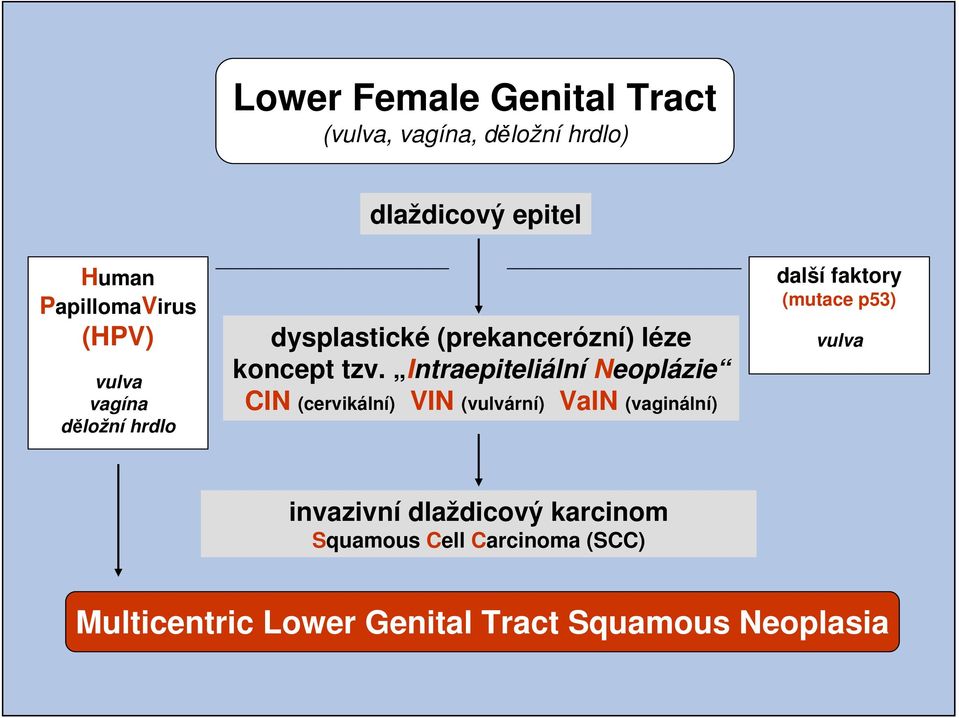 Lower Female Genital Tract
(vulva, vagína, děložní hrdlo)

dlaždicový epitel

Human PapillomaVirus (HPV)

vulva
vagína
děložní hrdlo

dysplastické (prekancerózní) léze
koncept tzv. „Intraepiteliální Neoplázie“
CIN (cervikální) VIN (vulvární) VaIN (vaginální)

další faktory
(mutace p53)

vulva

invazivní dlaždicový karcinom
Squamous Cell Carcinoma (SCC)

Multicentric Lower Genital Tract Squamous Neoplasia